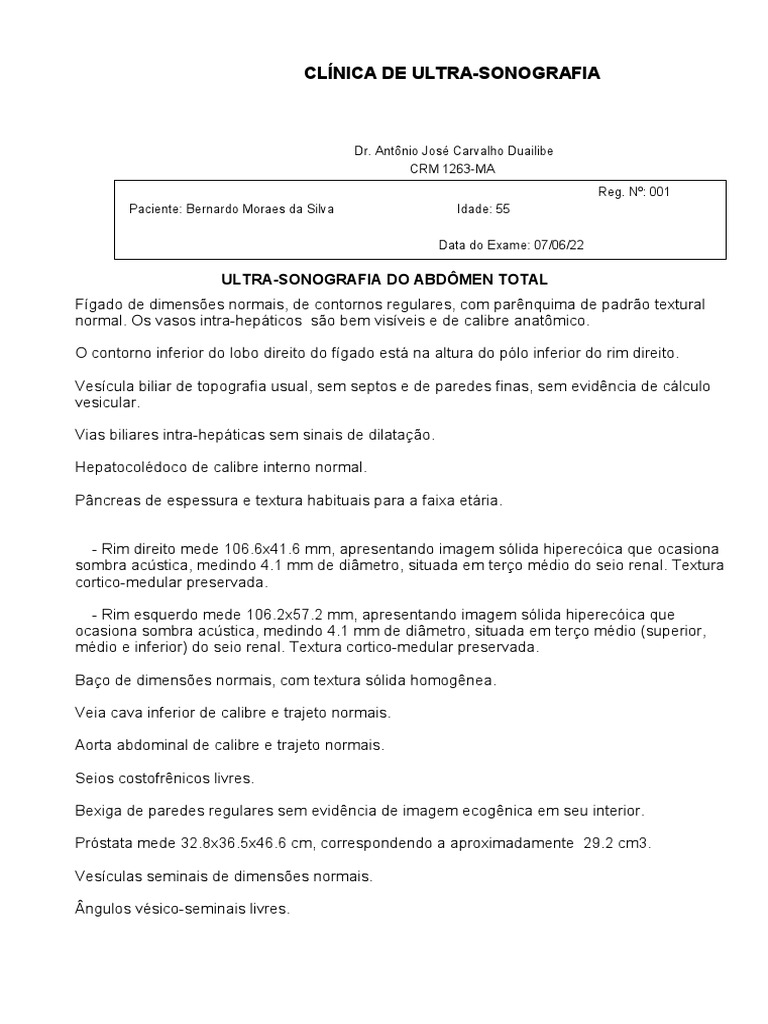 CLÍNICA DE ULTRA-SONOGRAFIA

Dr. Antônio José Carvalho Duailibe
CRM 1263-MA

Reg. Nº: 001
Paciente: Bernardo Moraes da Silva Idade: 55
Data do Exame: 07/06/22

ULTRA-SONOGRAFIA DO ABDÔMEN TOTAL

Fígado de dimensões normais, de contornos regulares, com parênquima de padrão textural normal. Os vasos intra-hepáticos são bem visíveis e de calibre anatômico.

O contorno inferior do lobo direito do fígado está na altura do pólo inferior do rim direito.

Vesícula biliar de topografia usual, sem septos e de paredes finas, sem evidência de cálculo vesicular.

Vias biliares intra-hepáticas sem sinais de dilatação.

Hepatocolédoco de calibre interno normal.

Pâncreas de espessura e textura habituais para a faixa etária.

- Rim direito mede 106.6x41.6 mm, apresentando imagem sólida hiperecóica que ocasiona sombra acústica, medindo 4.1 mm de diâmetro, situada em terço médio do seio renal. Textura cortico-medular preservada.

- Rim esquerdo mede 106.2x57.2 mm, apresentando imagem sólida hiperecóica que ocasiona sombra acústica, medindo 4.1 mm de diâmetro, situada em terço médio (superior, médio e inferior) do seio renal. Textura cortico-medular preservada.

Baço de dimensões normais, com textura sólida homogênea.

Veia cava inferior de calibre e trajeto normais.

Aorta abdominal de calibre e trajeto normais.

Seios costofrênicos livres.

Bexiga de paredes regulares sem evidência de imagem ecogênica em seu interior.

Próstata mede 32.8x36.5x46.6 cm, correspondendo a aproximadamente 29.2 cm3.

Vesículas seminais de dimensões normais.

Ângulos vésico-seminais livres.